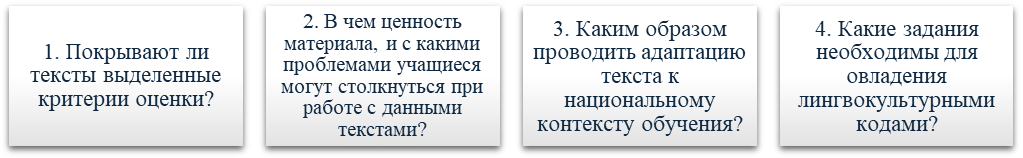 1. Покрывают ли тексты выделенные критерии оценки?

2. В чем ценность материала, и с какими проблемами учащиеся могут столкнуться при работе с данными текстами?

3. Каким образом проводить адаптацию текста к национальному контексту обучения?

4. Какие задания необходимы для овладения лингвокультурными кодами?